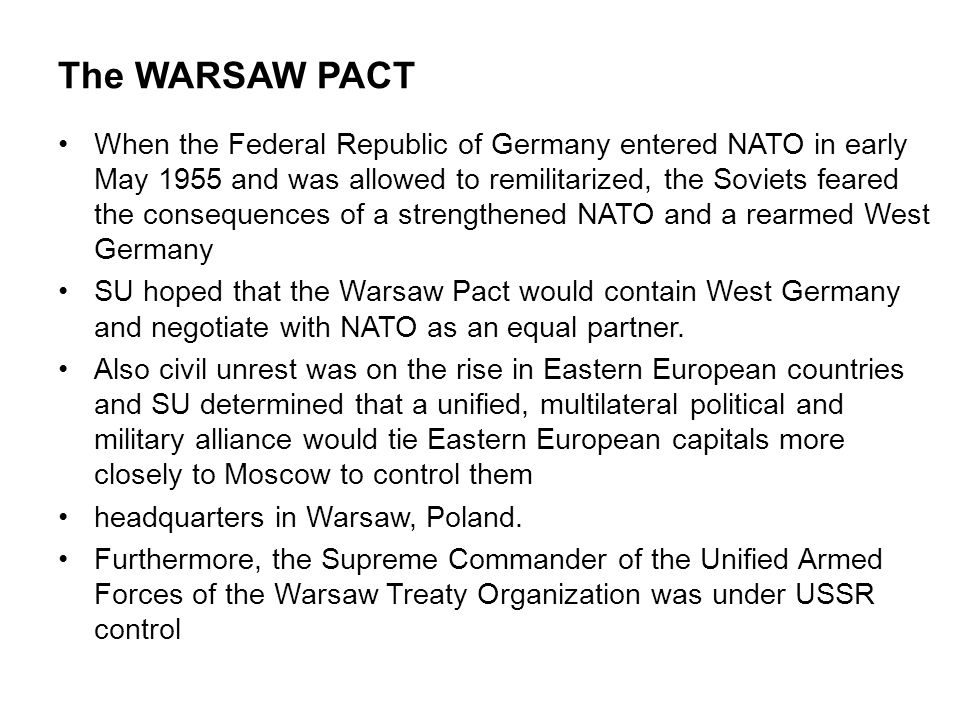 The WARSAW PACT

• When the Federal Republic of Germany entered NATO in early May 1955 and was allowed to remilitarized, the Soviets feared the consequences of a strengthened NATO and a rearmed West Germany
• SU hoped that the Warsaw Pact would contain West Germany and negotiate with NATO as an equal partner.
• Also civil unrest was on the rise in Eastern European countries and SU determined that a unified, multilateral political and military alliance would tie Eastern European capitals more closely to Moscow to control them
• headquarters in Warsaw, Poland.
• Furthermore, the Supreme Commander of the Unified Armed Forces of the Warsaw Treaty Organization was under USSR control